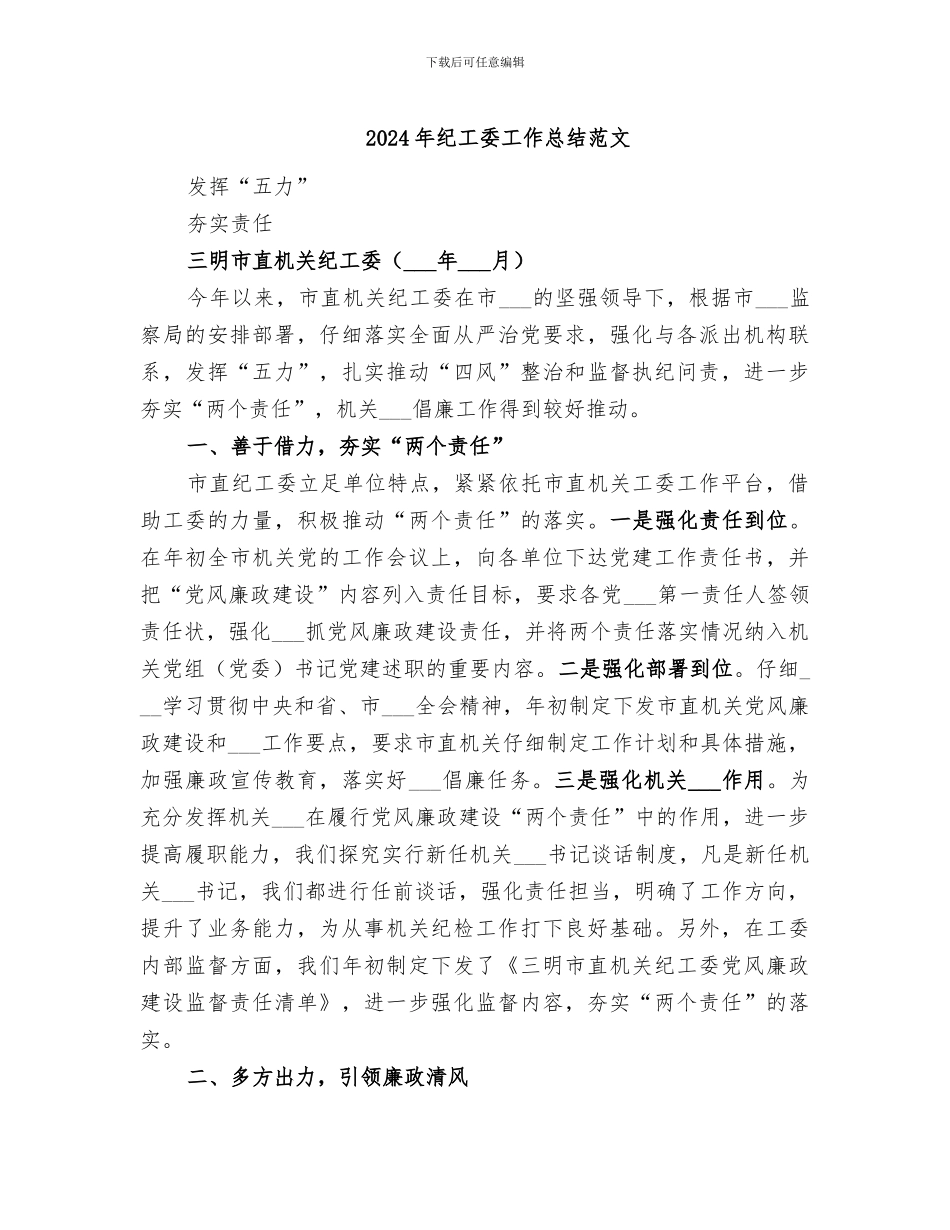 下载后可任意编辑

2024年纪工委工作总结范文

发挥“五力”

夯实责任

三明市直机关纪工委（___年___月）

今年以来，市直机关纪工委在市___的坚强领导下，根据市___监察局的安排部署，仔细落实全面从严治党要求，强化与各派出机构联系，发挥“五力”，扎实推动“四风”整治和监督执纪问责，进一步夯实“两个责任”，机关___倡廉工作得到较好推动。

一、善于借力，夯实“两个责任”

市直纪工委立足单位特点，紧紧依托市直机关工委工作平台，借助工委的力量，积极推动“两个责任”的落实。一是强化责任到位。在年初全市机关党的工作会议上，向各单位下达党建工作责任书，并把“党风廉政建设”内容列入责任目标，要求各党___第一责任人签领责任状，强化___抓党风廉政建设责任，并将两个责任落实情况纳入机关党组（党委）书记党建述职的重要内容。二是强化部署到位。仔细___学习贯彻中央和省、市___全会精神，年初制定下发市直机关党风廉政建设和___工作要点，要求市直机关仔细制定工作计划和具体措施，加强廉政宣传教育，落实好___倡廉任务。三是强化机关___作用。为充分发挥机关___在履行党风廉政建设“两个责任”中的作用，进一步提高履职能力，我们探究实行新任机关___书记谈话制度，凡是新任机关___书记，我们都进行任前谈话，强化责任担当，明确了工作方向，提升了业务能力，为从事机关纪检工作打下良好基础。另外，在工委内部监督方面，我们年初制定下发了《三明市直机关纪工委党风廉政建设监督责任清单》，进一步强化监督内容，夯实“两个责任”的落实。

二、多方出力，引领廉政清风